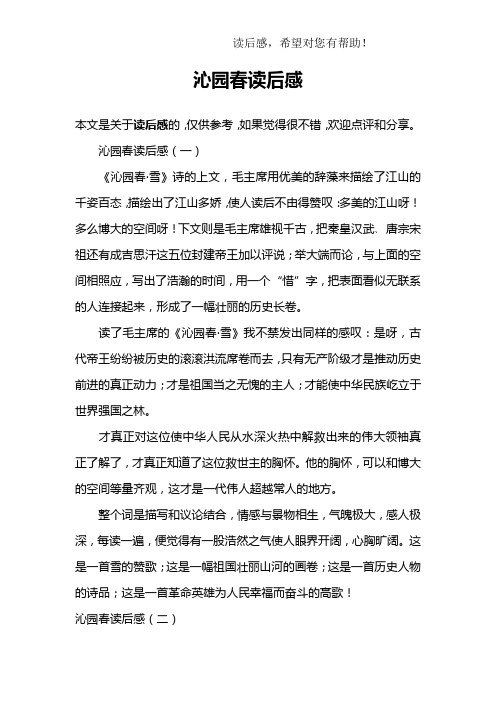 读后感，希望对您有帮助！

沁园春读后感

本文是关于读后感的，仅供参考，如果觉得很不错，欢迎点评和分享。

沁园春读后感（一）

《沁园春·雪》诗的上文，毛主席用优美的辞藻来描绘了江山的千姿百态，描绘出了江山多娇，使人读后不由得赞叹：多美的江山呀！多么博大的空间呀！下文则是毛主席雄视千古，把秦皇汉武、唐宗宋祖还有成吉思汗这五位封建帝王加以评说；举大端而论，与上面的空间相照应，写出了浩瀚的时间，用一个“惜”字，把表面看似无联系的人连接起来，形成了一幅壮丽的历史长卷。

读了毛主席的《沁园春·雪》我不禁发出同样的感叹：是呀，古代帝王纷纷被历史的滚滚洪流席卷而去，只有无产阶级才是推动历史前进的真正动力；才是祖国当之无愧的主人；才能使中华民族屹立于世界强国之林。

才真正对这位使中华人民从水深火热中解救出来的伟大领袖真正了解了，才真正知道了这位救世主的胸怀。他的胸怀，可以和博大的空间等量齐观，这才是一代伟人超越常人的地方。

整个词是描写和议论结合，情感与景物相生，气魄极大，感人极深，每读一遍，便觉得有一股浩然之气使人眼界开阔，心胸旷阔。这是一首雪的赞歌；这是一幅祖国壮丽山河的画卷；这是一首历史人物的诗品；这是一首革命英雄为人民幸福而奋斗的高歌！

沁园春读后感（二）